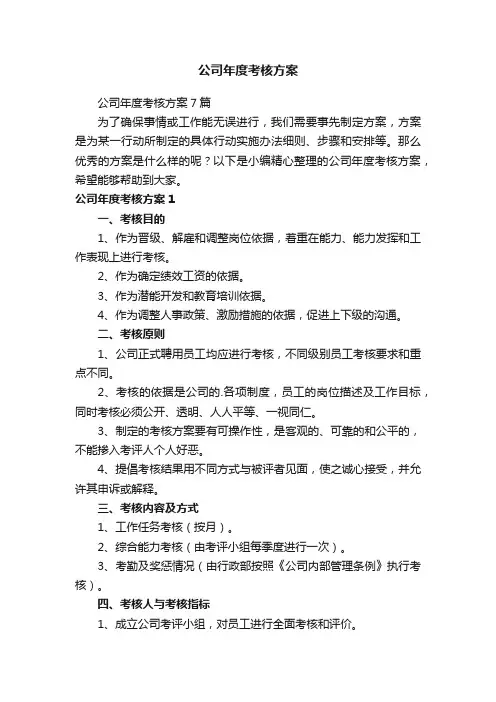 公司年度考核方案

公司年度考核方案7篇

为了确保事情或工作能无误进行，我们需要事先制定方案，方案是为某一行动所制定的具体行动实施办法细则、步骤和安排等。那么优秀的方案是什么样的呢？以下是小编精心整理的公司年度考核方案，希望能够帮助到大家。

公司年度考核方案1

一、考核目的

1、作为晋级、解雇和调整岗位依据，着重在能力、能力发挥和工作表现上进行考核。

2、作为确定绩效工资的依据。

3、作为潜能开发和教育培训依据。

4、作为调整人事政策、激励措施的依据，促进上下级的沟通。

二、考核原则

1、公司正式聘用员工均应进行考核，不同级别员工考核要求和重点不同。

2、考核的依据是公司的.各项制度，员工的岗位描述及工作目标，同时考核必须公开、透明、人人平等、一视同仁。

3、制定的考核方案要有可操作性，是客观的、可靠的和公平的，不能掺入考评人个人好恶。

4、提倡考核结果用不同方式与被评者见面，使之诚心接受，并允许其申诉或解释。

三、考核内容及方式

1、工作任务考核（按月）。

2、综合能力考核（由考评小组每季度进行一次）。

3、考勤及奖惩情况（由行政部按照《公司内部管理条例》执行考核）。

四、考核人与考核指标

1、成立公司考评小组，对员工进行全面考核和评价。